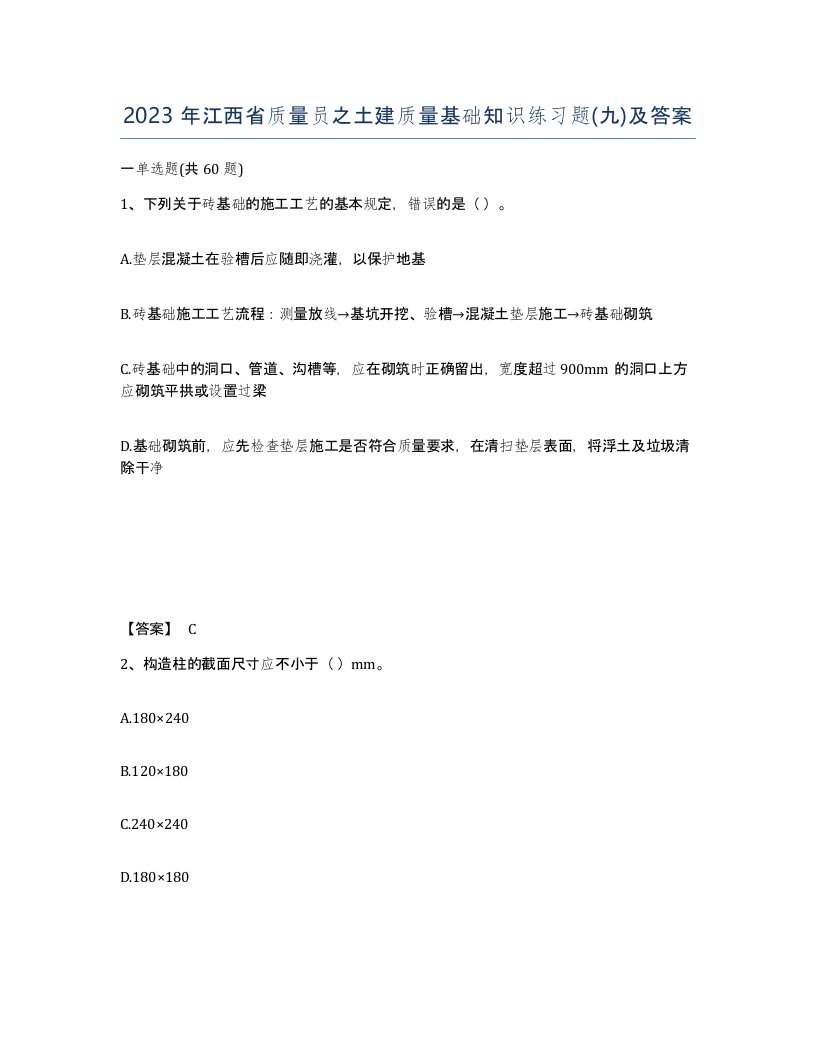 2023 年江西省质量员之土建质量基础知识练习题(九)及答案

一单选题(共 60 题)

1、下列关于砖基础的施工工艺的基本规定，错误的是（）。

A.垫层混凝土在验槽后应随即浇灌，以保护地基

B.砖基础施工工艺流程：测量放线→基坑开挖、验槽→混凝土垫层施工→砖基础砌筑

C.砖基础中的洞口、管道、沟槽等，应在砌筑时正确留出，宽度超过 900mm 的洞口上方应砌筑平拱或设置过梁

D.基础砌筑前，应先检查垫层施工是否符合质量要求，在清扫垫层表面，将浮土及垃圾清除干净

【答案】 C

2、构造柱的截面尺寸应不小于（）mm。

A.180×240

B.120×180

C.240×240

D.180×180